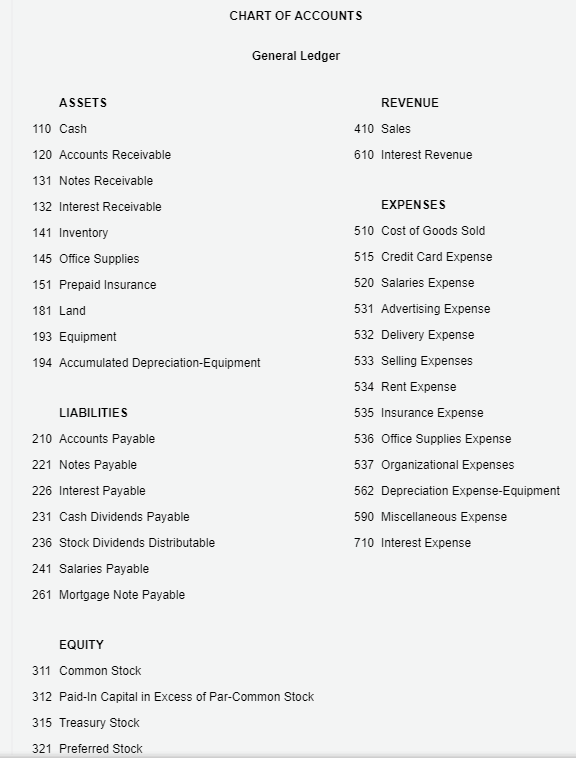 CHART OF ACCOUNTS

General Ledger

ASSETS
110 Cash
120 Accounts Receivable
131 Notes Receivable
132 Interest Receivable
141 Inventory
145 Office Supplies
151 Prepaid Insurance
181 Land
193 Equipment
194 Accumulated Depreciation-Equipment

LIABILITIES
210 Accounts Payable
221 Notes Payable
226 Interest Payable
231 Cash Dividends Payable
236 Stock Dividends Distributable
241 Salaries Payable
261 Mortgage Note Payable

EQUITY
311 Common Stock
312 Paid-In Capital in Excess of Par-Common Stock
315 Treasury Stock
321 Preferred Stock

REVENUE
410 Sales
610 Interest Revenue

EXPENSES
510 Cost of Goods Sold
515 Credit Card Expense
520 Salaries Expense
531 Advertising Expense
532 Delivery Expense
533 Selling Expenses
534 Rent Expense
535 Insurance Expense
536 Office Supplies Expense
537 Organizational Expenses
562 Depreciation Expense-Equipment
590 Miscellaneous Expense
710 Interest Expense